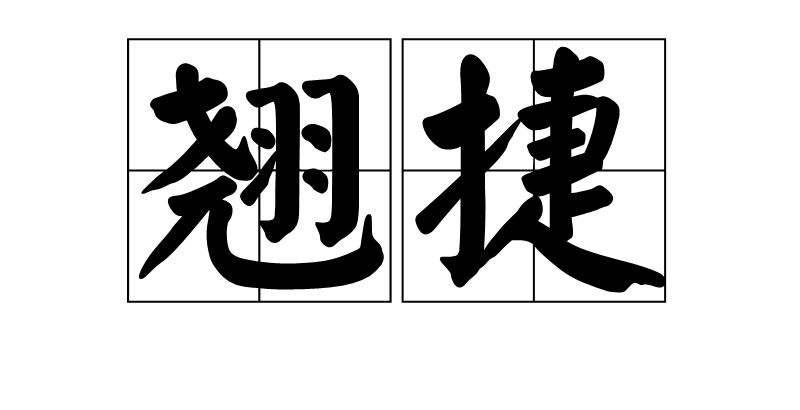 翘捷